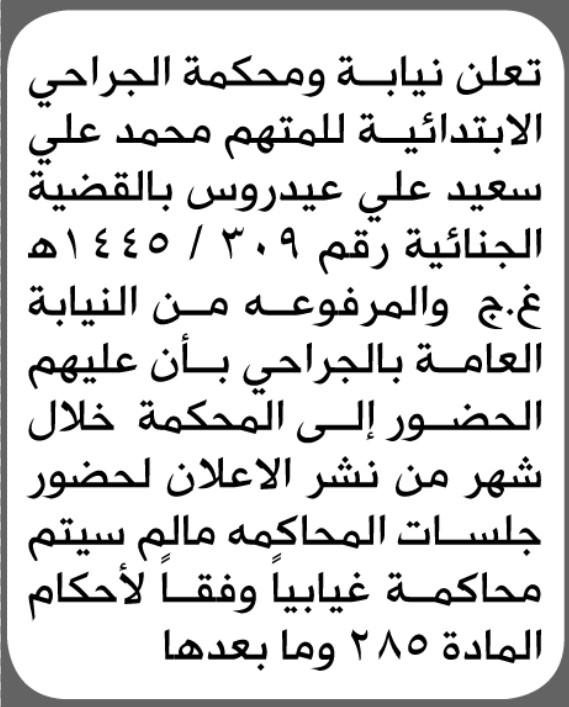 تعلن نيابة ومحكمة الجراحي الابتدائية للمتهم محمد علي سعيد علي عيدروس بالقضية الجنائية رقم ٣٠٩ / ١٤٤٥هـ غ.ج والمرفوعه من النيابة العامة بالجراحي بأن عليهم الحضور إلى المحكمة خلال شهر من نشر الاعلان لحضور جلسات المحاكمه مالم سيتم محاكمة غيابياً وفقاً لأحكام المادة ٢٨٥ وما بعدها